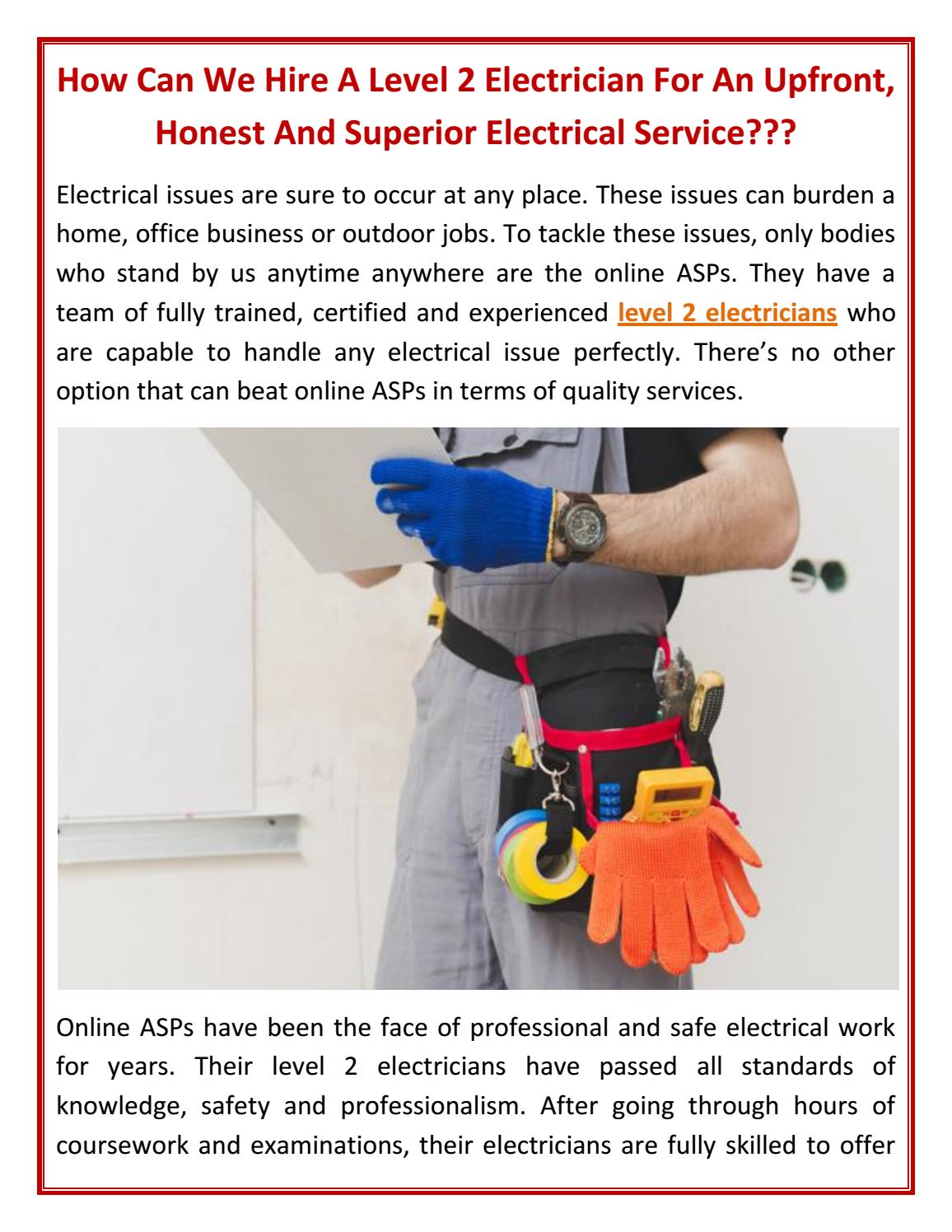 How Can We Hire A Level 2 Electrician For An Upfront, Honest And Superior Electrical Service???

Electrical issues are sure to occur at any place. These issues can burden a home, office business or outdoor jobs. To tackle these issues, only bodies who stand by us anytime anywhere are the online ASPs. They have a team of fully trained, certified and experienced level 2 electricians who are capable to handle any electrical issue perfectly. There's no other option that can beat online ASPs in terms of quality services.

Online ASPs have been the face of professional and safe electrical work for years. Their level 2 electricians have passed all standards of knowledge, safety and professionalism. After going through hours of coursework and examinations, their electricians are fully skilled to offer